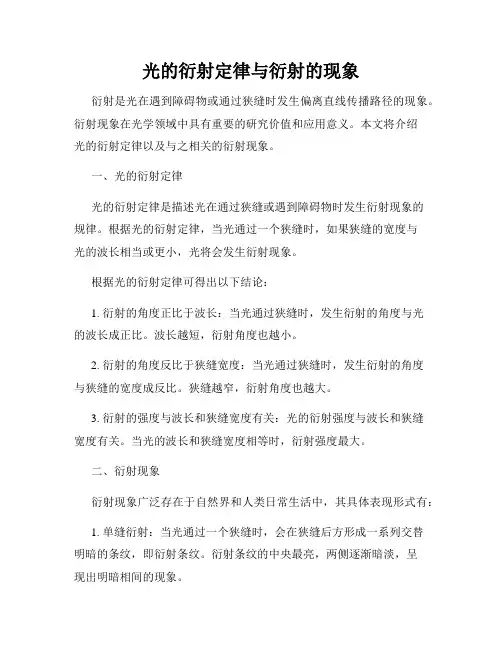 光的衍射定律与衍射的现象

衍射是光在遇到障碍物或通过狭缝时发生偏离直线传播路径的现象。衍射现象在光学领域中具有重要的研究价值和应用意义。本文将介绍光的衍射定律以及与之相关的衍射现象。

一、光的衍射定律

光的衍射定律是描述光在通过狭缝或遇到障碍物时发生衍射现象的规律。根据光的衍射定律，当光通过一个狭缝时，如果狭缝的宽度与光的波长相当或更小，光将会发生衍射现象。

根据光的衍射定律可得出以下结论：

1. 衍射的角度正比于波长：当光通过狭缝时，发生衍射的角度与光的波长成正比。波长越短，衍射角度也越小。

2. 衍射的角度反比于狭缝宽度：当光通过狭缝时，发生衍射的角度与狭缝的宽度成反比。狭缝越窄，衍射角度也越大。

3. 衍射的强度与波长和狭缝宽度有关：光的衍射强度与波长和狭缝宽度有关。当光的波长和狭缝宽度相等时，衍射强度最大。

二、衍射现象

衍射现象广泛存在于自然界和人类日常生活中，其具体表现形式有：

1. 单缝衍射：当光通过一个狭缝时，会在狭缝后方形成一系列交替明暗的条纹，即衍射条纹。衍射条纹的中央最亮，两侧逐渐暗淡，呈现出明暗相间的现象。